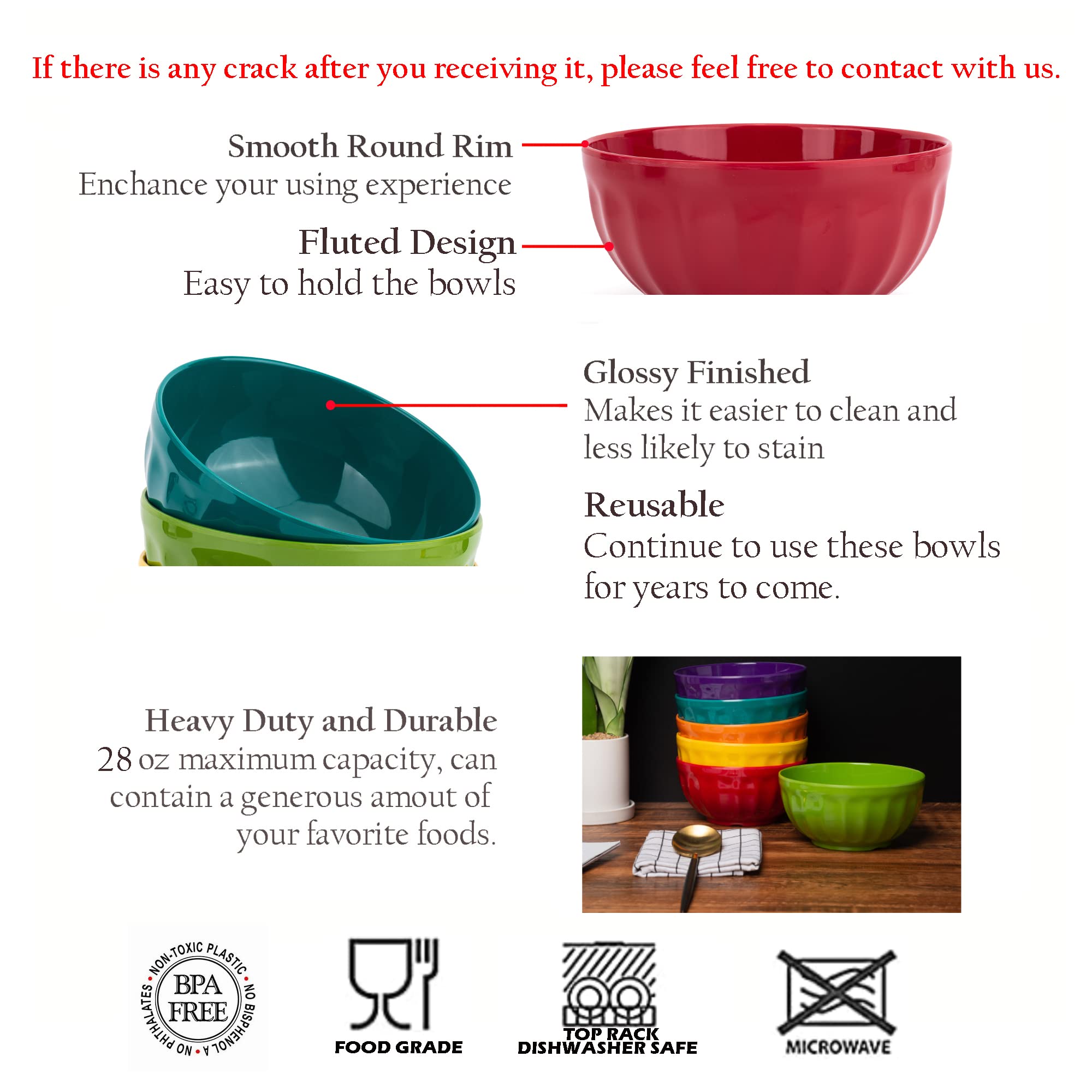 If there is any crack after you receiving it, please feel free to contact with us.

Smooth Round Rim
Enchance your using experience

Fluted Design
Easy to hold the bowls

Glossy Finished
Makes it easier to clean and less likely to stain

Reusable
Continue to use these bowls for years to come.

Heavy Duty and Durable
28 oz maximum capacity, can contain a generous amout of your favorite foods.

NON-TOXIC PLASTIC • NO BISPHENOL A • NO PHTHALATES •
BPA FREE

FOOD GRADE

TOP RACK
DISHWASHER SAFE

MICROWAVE